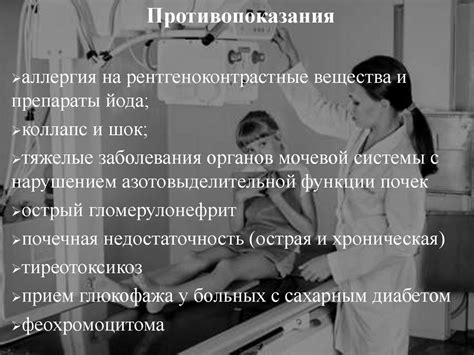 Противопоказания

➢аллергия на рентгеноконтрастные вещества и препараты йода;

➢коллапс и шок;

➢тяжелые заболевания органов мочевой системы с нарушением азотовыделительной функции почек

➢острый гломерулонефрит

➢почечная недостаточность (острая и хроническая)

➢тиреотоксикоз

➢прием глюкофажа у больных с сахарным диабетом

➢феохромоцитома